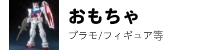 おもちゃ

プラモ/フィギュア等